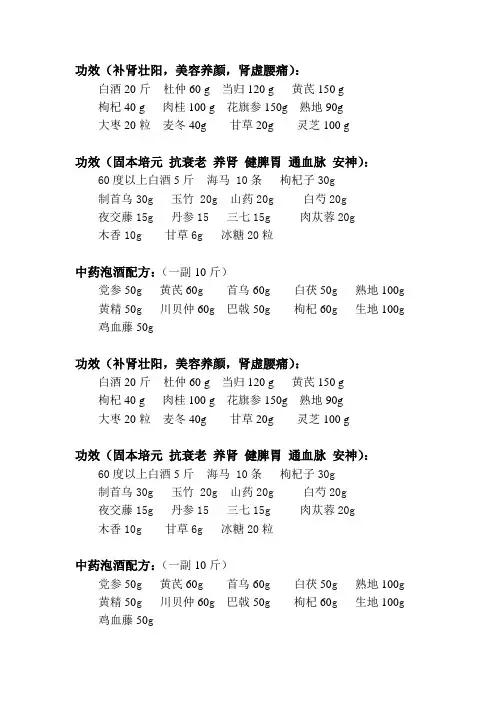 功效（补肾壮阳，美容养颜，肾虚腰痛）：
白酒 20 斤　杜仲 60 g　当归 120 g　黄芪 150 g
枸杞 40 g　肉桂 100 g　花旗参 150g　熟地 90g
大枣 20 粒　麦冬 40g　甘草 20g　灵芝 100 g

功效（固本培元 抗衰老 养肾 健脾胃 通血脉 安神）：
60 度以上白酒 5 斤　海马 10 条　枸杞子 30g
制首乌 30g　玉竹 20g　山药 20g　白芍 20g
夜交藤 15g　丹参 15　三七 15g　肉苁蓉 20g
木香 10g　甘草 6g　冰糖 20 粒

中药泡酒配方：（一副 10 斤）
党参 50g　黄芪 60g　首乌 60g　白茯 50g　熟地 100g
黄精 50g　川贝仲 60g　巴戟 50g　枸杞 60g　生地 100g
鸡血藤 50g

功效（补肾壮阳，美容养颜，肾虚腰痛）：
白酒 20 斤　杜仲 60 g　当归 120 g　黄芪 150 g
枸杞 40 g　肉桂 100 g　花旗参 150g　熟地 90g
大枣 20 粒　麦冬 40g　甘草 20g　灵芝 100 g

功效（固本培元 抗衰老 养肾 健脾胃 通血脉 安神）：
60 度以上白酒 5 斤　海马 10 条　枸杞子 30g
制首乌 30g　玉竹 20g　山药 20g　白芍 20g
夜交藤 15g　丹参 15　三七 15g　肉苁蓉 20g
木香 10g　甘草 6g　冰糖 20 粒

中药泡酒配方：（一副 10 斤）
党参 50g　黄芪 60g　首乌 60g　白茯 50g　熟地 100g
黄精 50g　川贝仲 60g　巴戟 50g　枸杞 60g　生地 100g
鸡血藤 50g